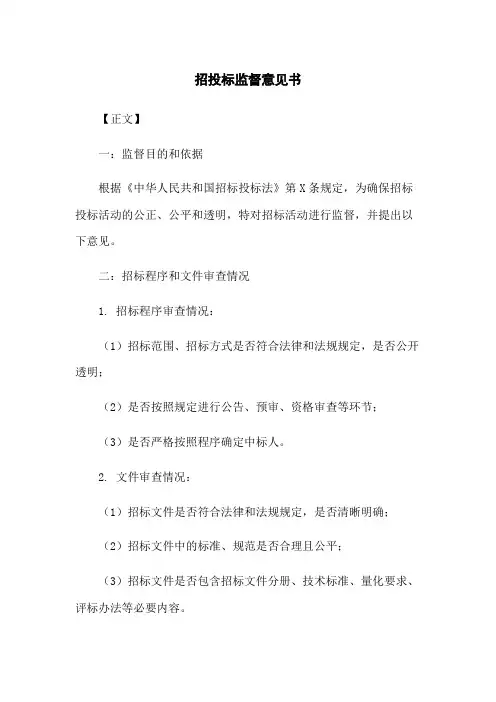 招投标监督意见书

【正文】

一：监督目的和依据

根据《中华人民共和国招标投标法》第 X 条规定，为确保招标投标活动的公正、公平和透明，特对招标活动进行监督，并提出以下意见。

二：招标程序和文件审查情况

1. 招标程序审查情况：

（1）招标范围、招标方式是否符合法律和法规规定，是否公开透明；

（2）是否按照规定进行公告、预审、资格审查等环节；

（3）是否严格按照程序确定中标人。

2. 文件审查情况：

（1）招标文件是否符合法律和法规规定，是否清晰明确；

（2）招标文件中的标准、规范是否合理且公平；

（3）招标文件是否包含招标文件分册、技术标准、量化要求、评标办法等必要内容。